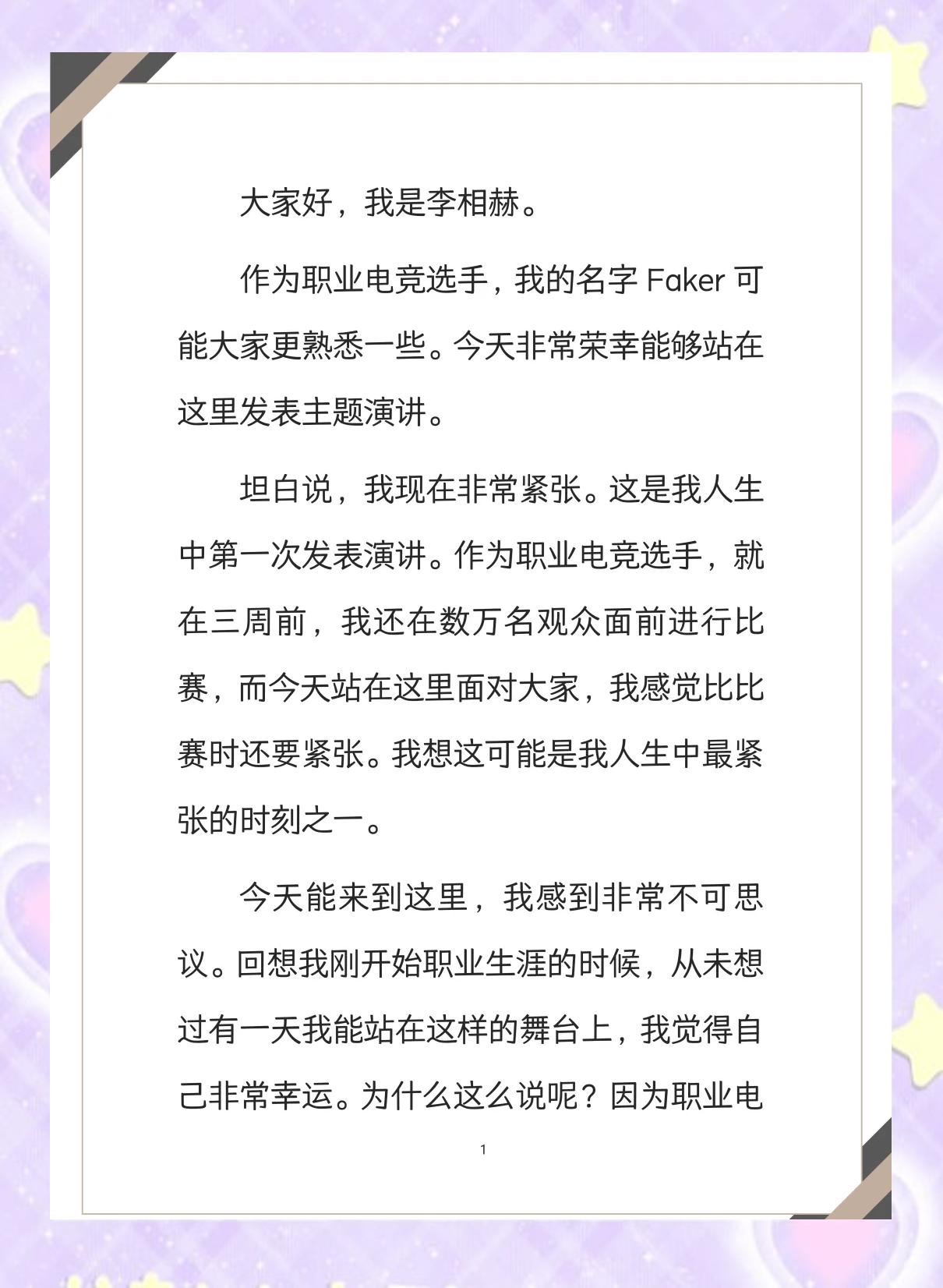 大家好，我是李相赫。

作为职业电竞选手，我的名字 Faker 可能大家更熟悉一些。今天非常荣幸能够站在这里发表主题演讲。

坦白说，我现在非常紧张。这是我人生中第一次发表演讲。作为职业电竞选手，就在三周前，我还在数万名观众面前进行比赛，而今天站在这里面对大家，我感觉比比赛时还要紧张。我想这可能是我人生中最紧张的时刻之一。

今天能来到这里，我感到非常不可思议。回想我刚开始职业生涯的时候，从未想过有一天我能站在这样的舞台上，我觉得自己非常幸运。为什么这么说呢？因为职业电

1